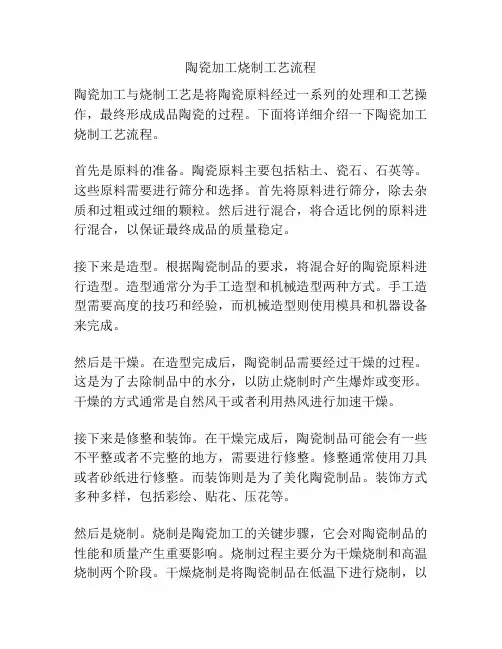 陶瓷加工烧制工艺流程

陶瓷加工与烧制工艺是将陶瓷原料经过一系列的处理和工艺操作，最终形成成品陶瓷的过程。下面将详细介绍一下陶瓷加工烧制工艺流程。

首先是原料的准备。陶瓷原料主要包括粘土、瓷石、石英等。这些原料需要进行筛分和选择。首先将原料进行筛分，除去杂质和过粗或过细的颗粒。然后进行混合，将合适比例的原料进行混合，以保证最终成品的质量稳定。

接下来是造型。根据陶瓷制品的要求，将混合好的陶瓷原料进行造型。造型通常分为手工造型和机械造型两种方式。手工造型需要高度的技巧和经验，而机械造型则使用模具和机器设备来完成。

然后是干燥。在造型完成后，陶瓷制品需要经过干燥的过程。这是为了去除制品中的水分，以防止烧制时产生爆炸或变形。干燥的方式通常是自然风干或者利用热风进行加速干燥。

接下来是修整和装饰。在干燥完成后，陶瓷制品可能会有一些不平整或者不完整的地方，需要进行修整。修整通常使用刀具或者砂纸进行修整。而装饰则是为了美化陶瓷制品。装饰方式多种多样，包括彩绘、贴花、压花等。

然后是烧制。烧制是陶瓷加工的关键步骤，它会对陶瓷制品的性能和质量产生重要影响。烧制过程主要分为干燥烧制和高温烧制两个阶段。干燥烧制是将陶瓷制品在低温下进行烧制，以